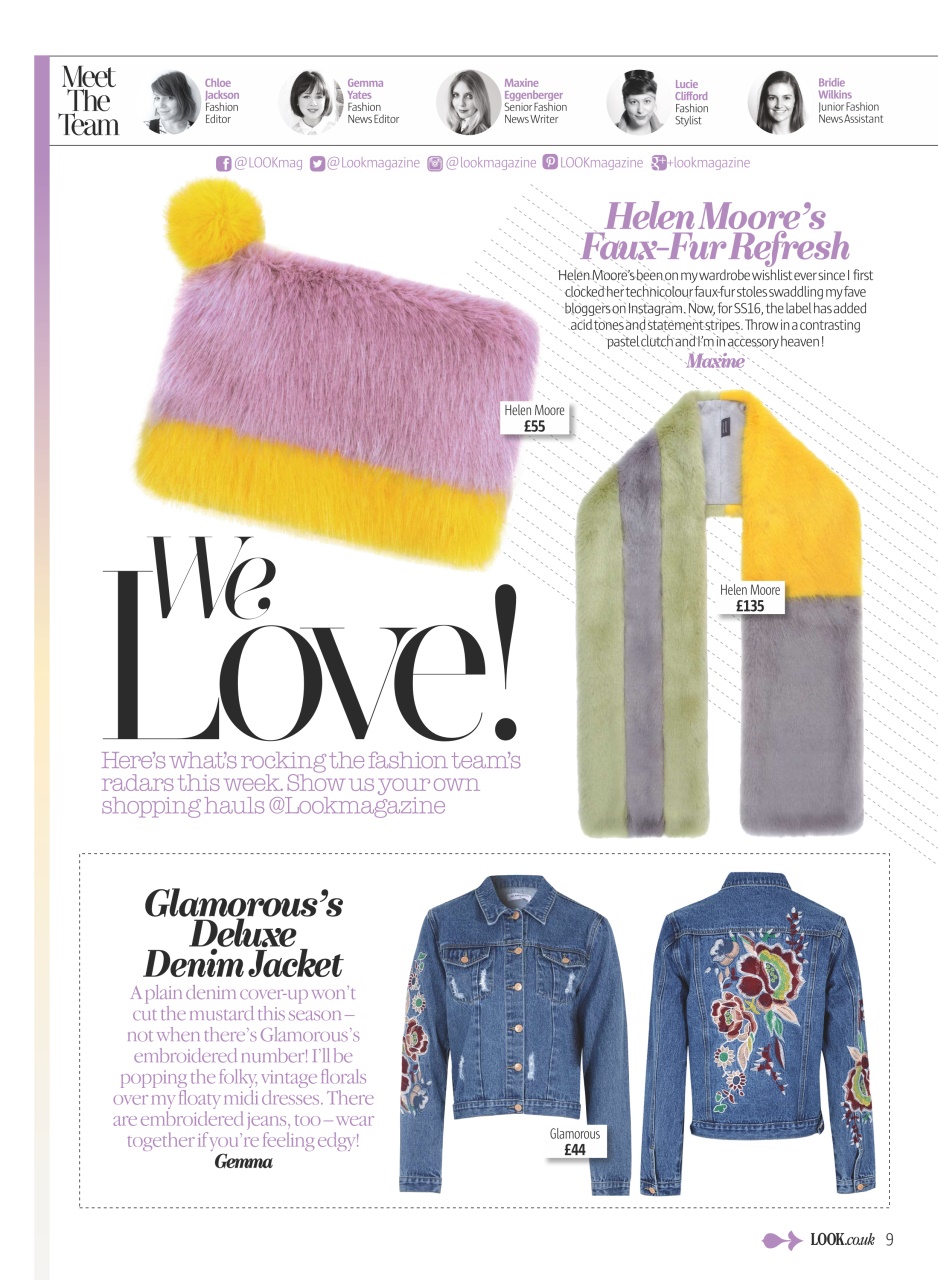 Meet The Team

Chloe Jackson Fashion Editor

Gemma Yates Fashion News Editor

Maxine Eggenberger Senior Fashion News Writer

Lucie Clifford Fashion Stylist

Bridie Wilkins Junior Fashion News Assistant

@LOOKmag @Lookmagazine @lookmagazine LOOKmagazine +lookmagazine

Helen Moore's Faux-Fur Refresh

Helen Moore's been on my wardrobe wishlist ever since I first clocked her technicolour faux-fur stoles swaddling my fave bloggers on Instagram. Now, for SS16, the label has added acid tones and statement stripes. Throw in a contrasting pastel clutch and I'm in accessory heaven!
Maxine

Helen Moore
£55

Helen Moore
£135

We Love!

Here's what's rocking the fashion team's radars this week. Show us your own shopping hauls @Lookmagazine

Glamorous's Deluxe Denim Jacket

A plain denim cover-up won't cut the mustard this season – not when there's Glamorous's embroidered number! I'll be popping the folky, vintage florals over my floaty midi dresses. There are embroidered jeans, too – wear together if you're feeling edgy!
Gemma

Glamorous
£44

LOOK.co.uk 9